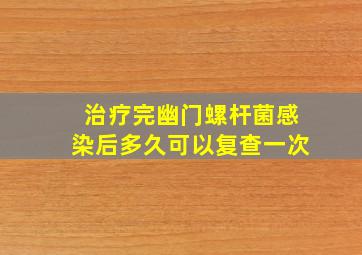 治疗完幽门螺杆菌感染后多久可以复查一次